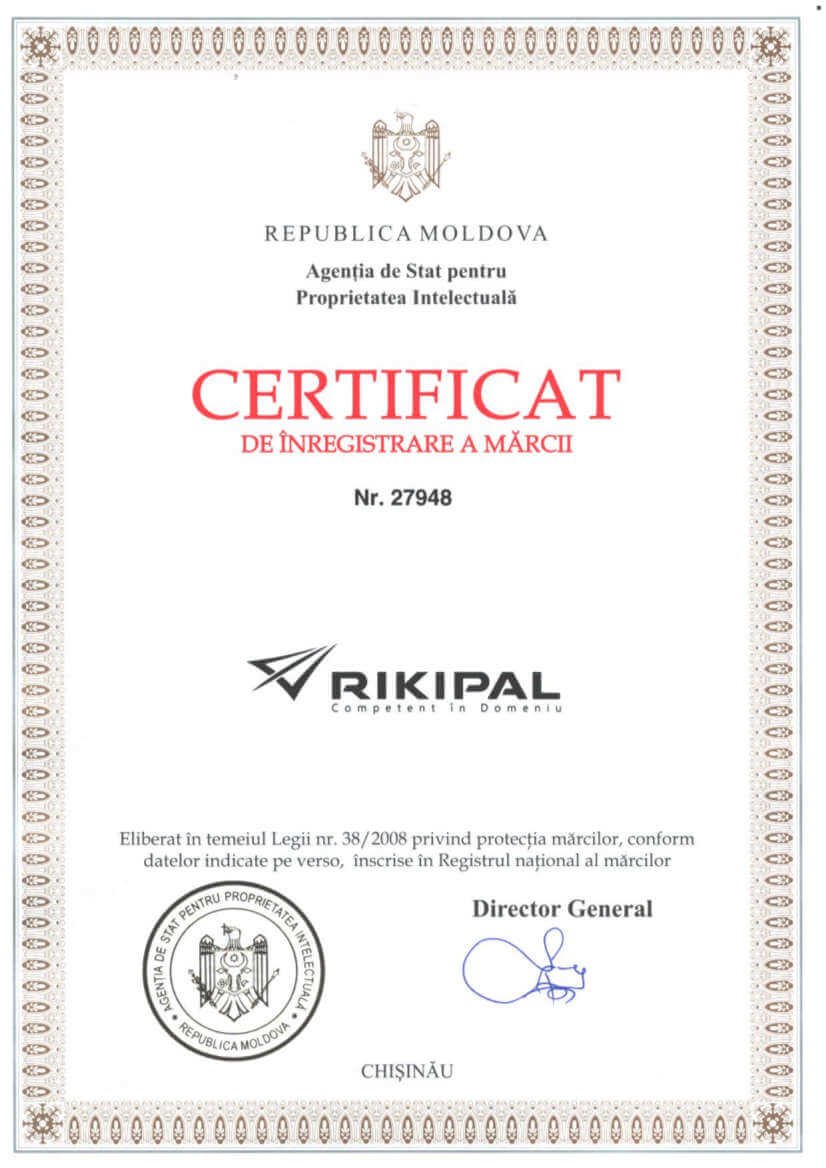 REPUBLICA MOLDOVA

Agenția de Stat pentru
Proprietatea Intelectuală

CERTIFICAT
DE ÎNREGISTRARE A MĂRCII

Nr. 27948

RIKIPAL
Competent în Domeniu

Eliberat în temeiul Legii nr. 38/2008 privind protecția mărcilor, conform datelor indicate pe verso, înscrise în Registrul național al mărcilor

AGENȚIA DE STAT PENTRU PROPRIETATEA INTELECTUALĂ
REPUBLICA MOLDOVA

Director General

CHIȘINĂU